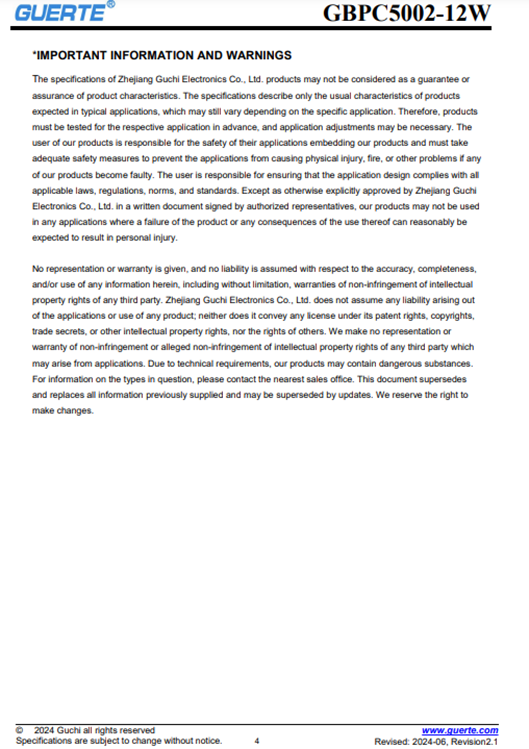 GUERTE®

GBPC5002-12W

*IMPORTANT INFORMATION AND WARNINGS

The specifications of Zhejiang Guchi Electronics Co., Ltd. products may not be considered as a guarantee or assurance of product characteristics. The specifications describe only the usual characteristics of products expected in typical applications, which may still vary depending on the specific application. Therefore, products must be tested for the respective application in advance, and application adjustments may be necessary. The user of our products is responsible for the safety of their applications embedding our products and must take adequate safety measures to prevent the applications from causing physical injury, fire, or other problems if any of our products become faulty. The user is responsible for ensuring that the application design complies with all applicable laws, regulations, norms, and standards. Except as otherwise explicitly approved by Zhejiang Guchi Electronics Co., Ltd. in a written document signed by authorized representatives, our products may not be used in any applications where a failure of the product or any consequences of the use thereof can reasonably be expected to result in personal injury.

No representation or warranty is given, and no liability is assumed with respect to the accuracy, completeness, and/or use of any information herein, including without limitation, warranties of non-infringement of intellectual property rights of any third party. Zhejiang Guchi Electronics Co., Ltd. does not assume any liability arising out of the applications or use of any product; neither does it convey any license under its patent rights, copyrights, trade secrets, or other intellectual property rights, nor the rights of others. We make no representation or warranty of non-infringement or alleged non-infringement of intellectual property rights of any third party which may arise from applications. Due to technical requirements, our products may contain dangerous substances. For information on the types in question, please contact the nearest sales office. This document supersedes and replaces all information previously supplied and may be superseded by updates. We reserve the right to make changes.

© 2024 Guchi all rights reserved
Specifications are subject to change without notice.
4
www.guerte.com
Revised: 2024-06, Revision2.1